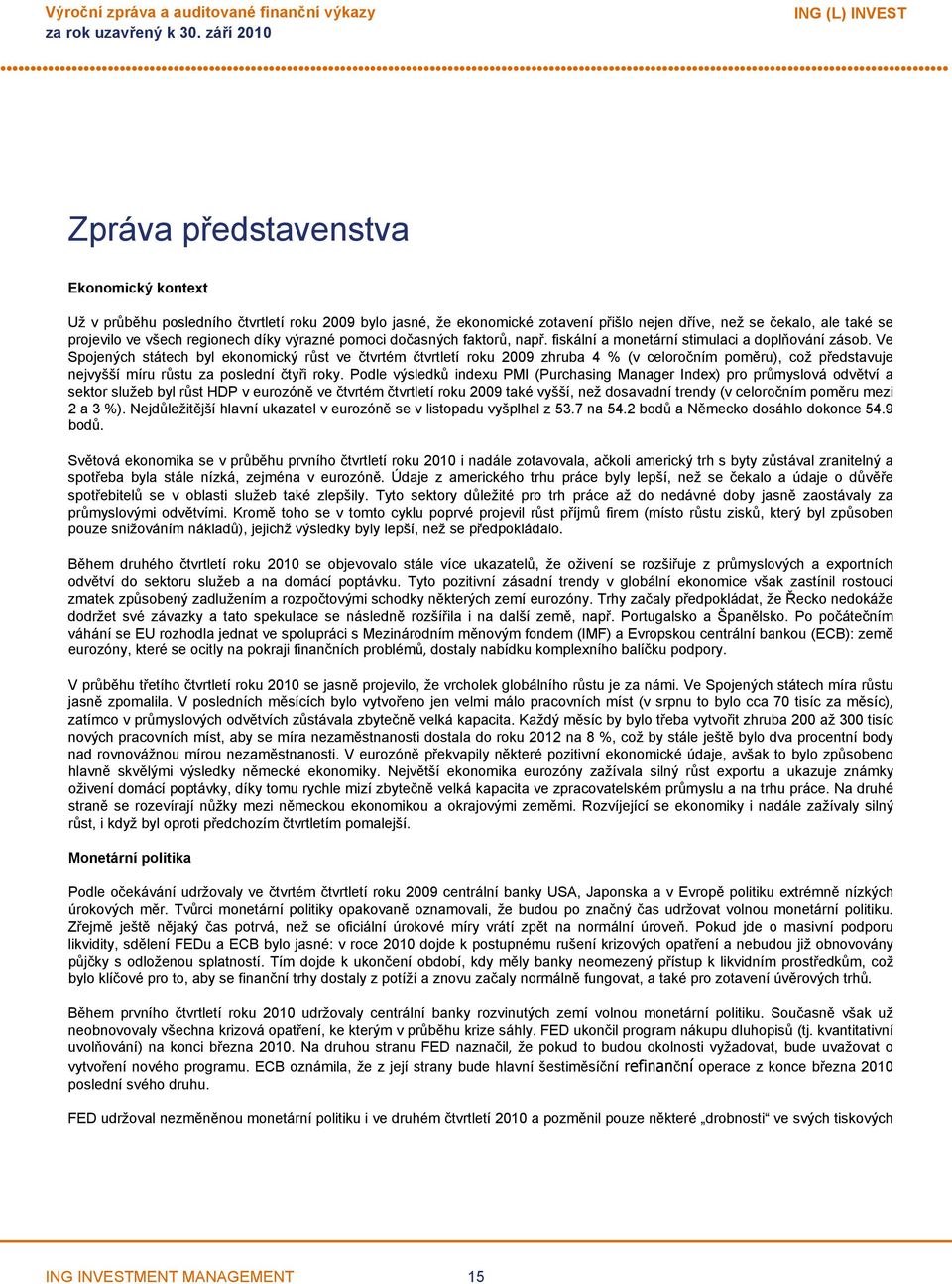 Výroční zpráva a auditované finanční výkazy
za rok uzavřený k 30. září 2010

ING (L) INVEST

Zpráva představenstva

Ekonomický kontext

Už v průběhu posledního čtvrtletí roku 2009 bylo jasné, že ekonomické zotavení přišlo nejen dříve, než se čekalo, ale také se projevilo ve všech regionech díky výrazné pomoci dočasných faktorů, např. fiskální a monetární stimulaci a doplňování zásob. Ve Spojených státech byl ekonomický růst ve čtvrtém čtvrtletí roku 2009 zhruba 4 % (v celoročním poměru), což představuje nejvyšší míru růstu za poslední čtyři roky. Podle výsledků indexu PMI (Purchasing Manager Index) pro průmyslová odvětví a sektor služeb byl růst HDP v eurozóně ve čtvrtém čtvrtletí roku 2009 také vyšší, než dosavadní trendy (v celoročním poměru mezi 2 a 3 %). Nejdůležitější hlavní ukazatel v eurozóně se v listopadu vyšplhal z 53.7 na 54.2 bodů a Německo dosáhlo dokonce 54.9 bodů.

Světová ekonomika se v průběhu prvního čtvrtletí roku 2010 i nadále zotavovala, ačkoli americký trh s byty zůstával zranitelný a spotřeba byla stále nízká, zejména v eurozóně. Údaje z amerického trhu práce byly lepší, než se čekalo a údaje o důvěře spotřebitelů se v oblasti služeb také zlepšily. Tyto sektory důležité pro trh práce až do nedávné doby jasně zaostávaly za průmyslovými odvětvími. Kromě toho se v tomto cyklu poprvé projevil růst příjmů firem (místo růstu zisků, který byl způsoben pouze snižováním nákladů), jejichž výsledky byly lepší, než se předpokládalo.

Během druhého čtvrtletí roku 2010 se objevovalo stále více ukazatelů, že oživení se rozšiřuje z průmyslových a exportních odvětví do sektoru služeb a na domácí poptávku. Tyto pozitivní zásadní trendy v globální ekonomice však zastínil rostoucí zmatek způsobený zadlužením a rozpočtovými schodky některých zemí eurozóny. Trhy začaly předpokládat, že Řecko nedokáže dodržet své závazky a tato spekulace se následně rozšířila i na další země, např. Portugalsko a Španělsko. Po počátečním váhání se EU rozhodla jednat ve spolupráci s Mezinárodním měnovým fondem (IMF) a Evropskou centrální bankou (ECB): země eurozóny, které se ocitly na pokraji finančních problémů, dostaly nabídku komplexního balíčku podpory.

V průběhu třetího čtvrtletí roku 2010 se jasně projevilo, že vrcholek globálního růstu je za námi. Ve Spojených státech míra růstu jasně zpomalila. V posledních měsících bylo vytvořeno jen velmi málo pracovních míst (v srpnu to bylo cca 70 tisíc za měsíc), zatímco v průmyslových odvětvích zůstávala zbytečně velká kapacita. Každý měsíc by bylo třeba vytvořit zhruba 200 až 300 tisíc nových pracovních míst, aby se míra nezaměstnanosti dostala do roku 2012 na 8 %, což by stále ještě bylo dva procentní body nad rovnovážnou mírou nezaměstnanosti. V eurozóně překvapily některé pozitivní ekonomické údaje, avšak to bylo způsobeno hlavně skvělými výsledky německé ekonomiky. Největší ekonomika eurozóny zažívala silný růst exportu a ukazuje známky oživení domácí poptávky, díky tomu rychle mizí zbytečně velká kapacita ve zpracovatelském průmyslu a na trhu práce. Na druhé straně se rozevírají nůžky mezi německou ekonomikou a okrajovými zeměmi. Rozvíjející se ekonomiky i nadále zažívaly silný růst, i když byl oproti předchozím čtvrtletím pomalejší.

Monetární politika

Podle očekávání udržovaly ve čtvrtém čtvrtletí roku 2009 centrální banky USA, Japonska a v Evropě politiku extrémně nízkých úrokových měr. Tvůrci monetární politiky opakovaně oznamovali, že budou po značný čas udržovat volnou monetární politiku. Zřejmě ještě nějaký čas potrvá, než se oficiální úrokové míry vrátí zpět na normální úroveň. Pokud jde o masivní podporu likvidity, sdělení FEDu a ECB bylo jasné: v roce 2010 dojde k postupnému rušení krizových opatření a nebudou již obnovovány půjčky s odloženou splatností. Tím dojde k ukončení období, kdy měly banky neomezený přístup k likvidním prostředkům, což bylo klíčové pro to, aby se finanční trhy dostaly z potíží a znovu začaly normálně fungovat, a také pro zotavení úvěrových trhů.

Během prvního čtvrtletí roku 2010 udržovaly centrální banky rozvinutých zemí volnou monetární politiku. Současně však už neobnovovaly všechna krizová opatření, ke kterým v průběhu krize sáhly. FED ukončil program nákupu dluhopisů (tj. kvantitativní uvolňování) na konci března 2010. Na druhou stranu FED naznačil, že pokud to budou okolnosti vyžadovat, bude uvažovat o vytvoření nového programu. ECB oznámila, že z její strany bude hlavní šestiměsíční refinanční operace z konce března 2010 poslední svého druhu.

FED udržoval nezměněnou monetární politiku i ve druhém čtvrtletí 2010 a pozměnil pouze některé „drobnosti“ ve svých tiskových

ING INVESTMENT MANAGEMENT 15